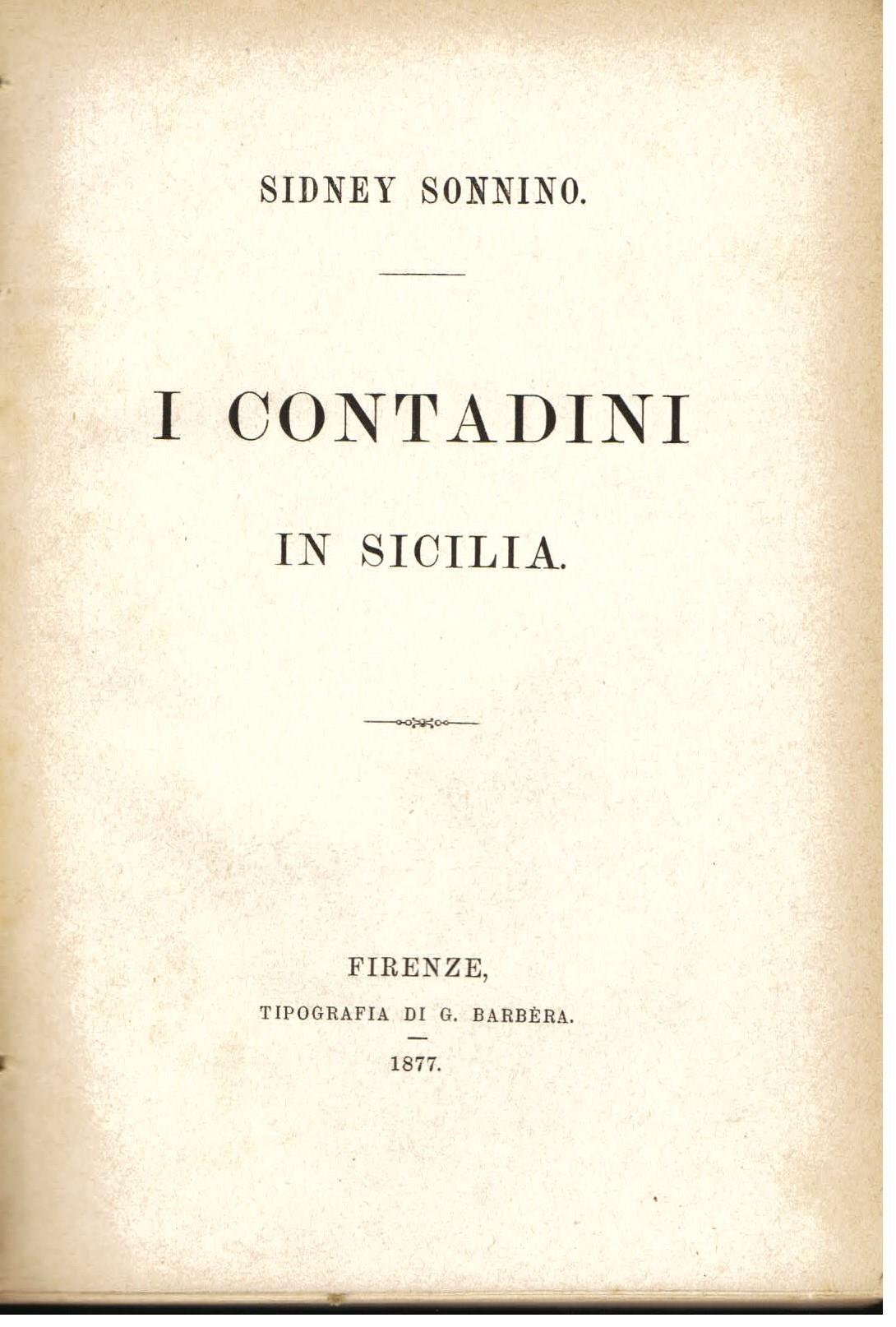 SIDNEY SONNINO.

I CONTADINI

IN SICILIA.

FIRENZE,

TIPOGRAFIA DI G. BARBÈRA.

1877.